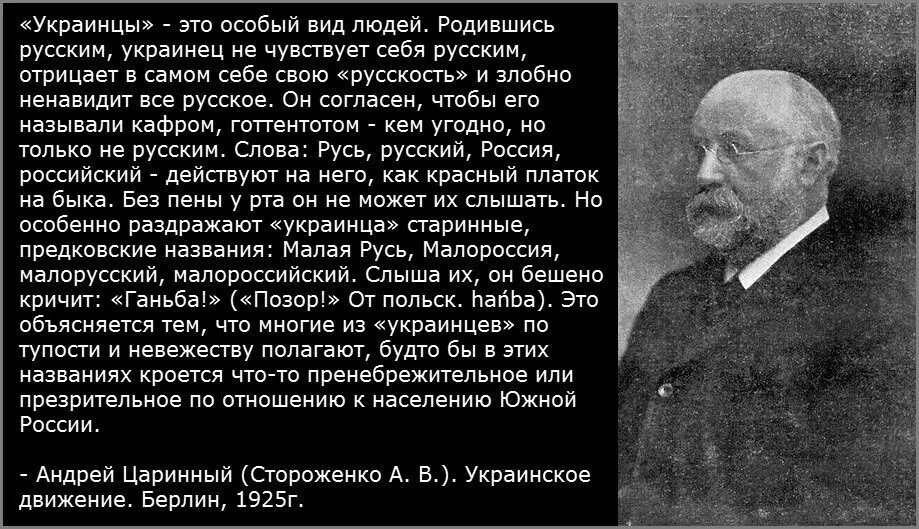 «Украинцы» - это особый вид людей. Родившись русским, украинец не чувствует себя русским, отрицает в самом себе свою «русскость» и злобно ненавидит все русское. Он согласен, чтобы его называли кафром, готтентотом - кем угодно, но только не русским. Слова: Русь, русский, Россия, российский - действуют на него, как красный платок на быка. Без пены у рта он не может их слышать. Но особенно раздражают «украинца» старинные, предковские названия: Малая Русь, Малороссия, малорусский, малороссийский. Слыша их, он бешено кричит: «Ганьба!» («Позор!» От польск. hańba). Это объясняется тем, что многие из «украинцев» по тупости и невежеству полагают, будто бы в этих названиях кроется что-то пренебрежительное или презрительное по отношению к населению Южной России.

- Андрей Царинный (Стороженко А. В.). Украинское движение. Берлин, 1925г.